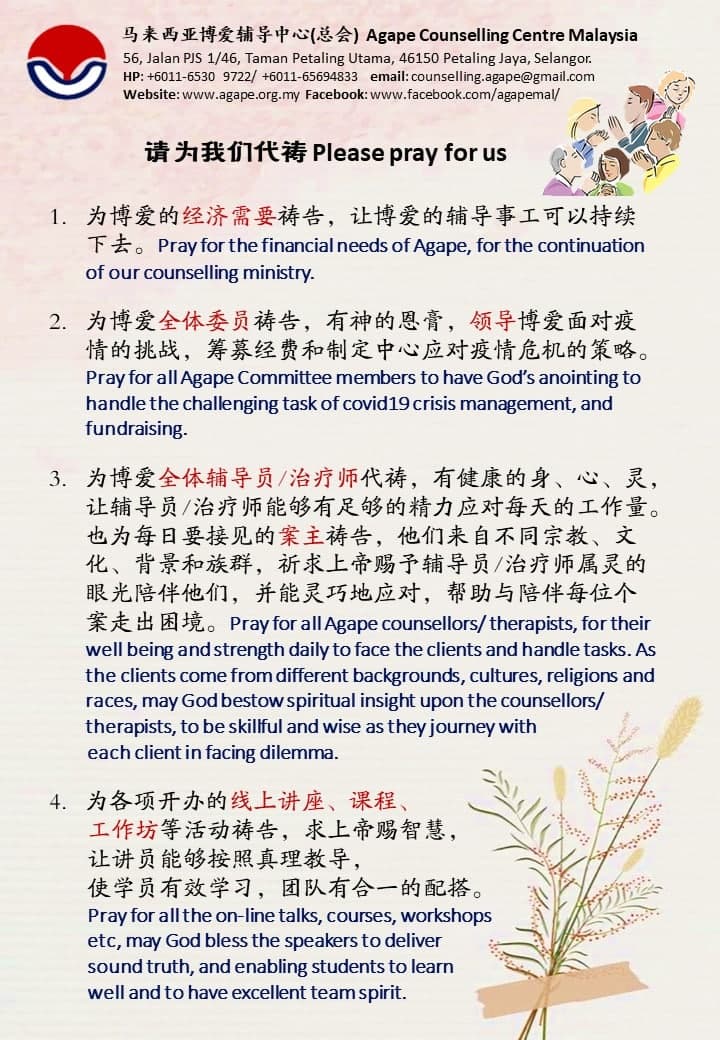 马来西亚博爱辅导中心(总会) Agape Counselling Centre Malaysia
56, Jalan PJS 1/46, Taman Petaling Utama, 46150 Petaling Jaya, Selangor.
HP: +6011-6530 9722/ +6011-65694833 email: counselling.agape@gmail.com
Website: www.agape.org.my Facebook: www.facebook.com/agapemal/

请为我们代祷 Please pray for us

1. 为博爱的经济需要祷告，让博爱的辅导事工可以持续下去。Pray for the financial needs of Agape, for the continuation of our counselling ministry.

2. 为博爱全体委员祷告，有神的恩膏，领导博爱面对疫情的挑战，筹募经费和制定中心应对疫情危机的策略。Pray for all Agape Committee members to have God's anointing to handle the challenging task of covid19 crisis management, and fundraising.

3. 为博爱全体辅导员/治疗师代祷，有健康的身、心、灵，让辅导员/治疗师能够有足够的精力应对每天的工作量。也为每日要接见的案主祷告，他们来自不同宗教、文化、背景和族群，祈求上帝赐予辅导员/治疗师属灵的眼光陪伴他们，并能灵巧地应对，帮助与陪伴每位个案走出困境。Pray for all Agape counsellors/ therapists, for their well being and strength daily to face the clients and handle tasks. As the clients come from different backgrounds, cultures, religions and races, may God bestow spiritual insight upon the counsellors/ therapists, to be skillful and wise as they journey with each client in facing dilemma.

4. 为各项开办的线上讲座、课程、工作坊等活动祷告，求上帝赐智慧，让讲员能够按照真理教导，使学员有效学习，团队有合一的配搭。Pray for all the on-line talks, courses, workshops etc, may God bless the speakers to deliver sound truth, and enabling students to learn well and to have excellent team spirit.